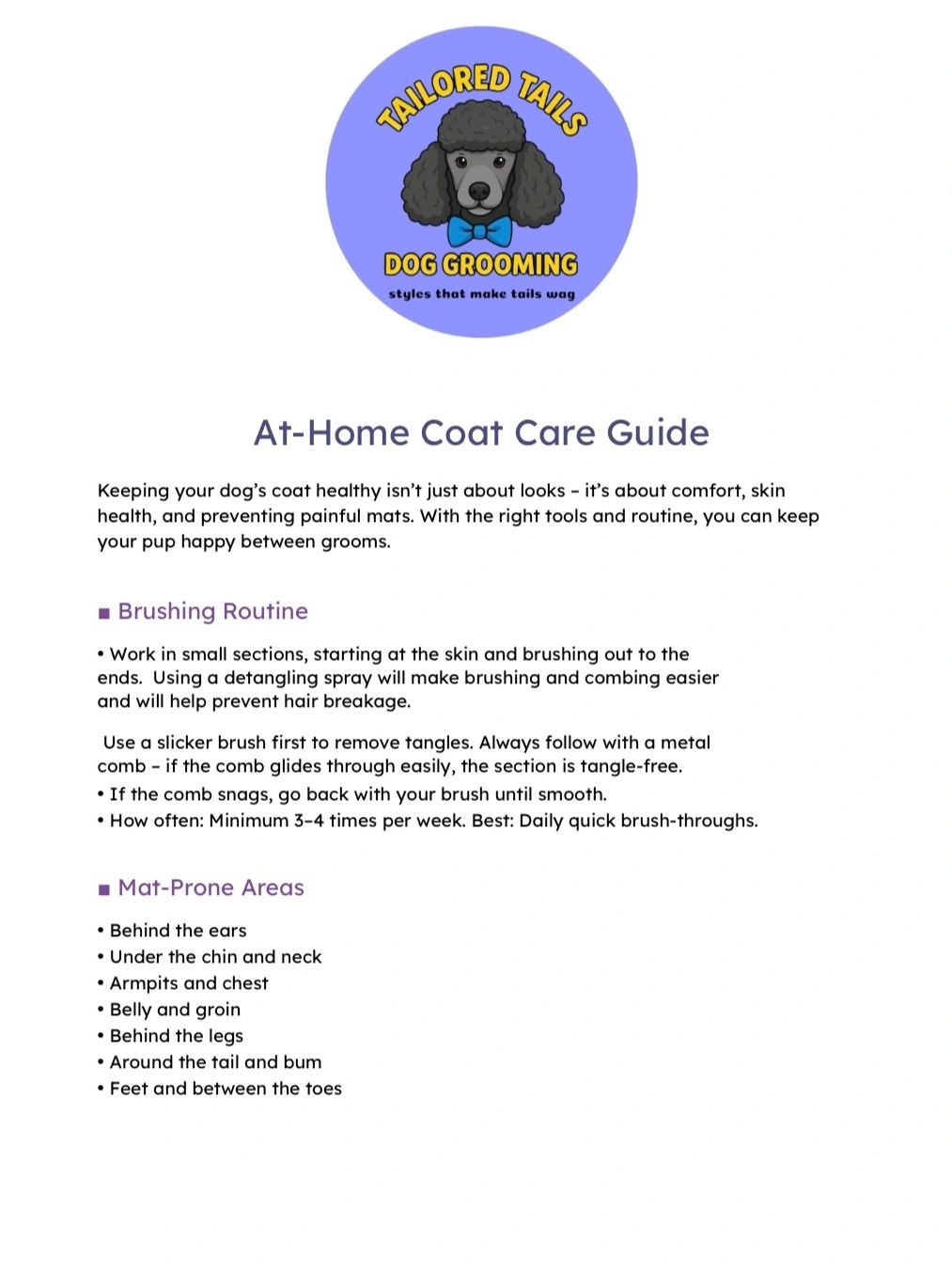 TAILORED TAILS
DOG GROOMING
styles that make tails wag

At-Home Coat Care Guide

Keeping your dog's coat healthy isn't just about looks – it's about comfort, skin health, and preventing painful mats. With the right tools and routine, you can keep your pup happy between grooms.

■ Brushing Routine

• Work in small sections, starting at the skin and brushing out to the ends. Using a detangling spray will make brushing and combing easier and will help prevent hair breakage.

Use a slicker brush first to remove tangles. Always follow with a metal comb – if the comb glides through easily, the section is tangle-free.
• If the comb snags, go back with your brush until smooth.
• How often: Minimum 3–4 times per week. Best: Daily quick brush-throughs.

■ Mat-Prone Areas

• Behind the ears
• Under the chin and neck
• Armpits and chest
• Belly and groin
• Behind the legs
• Around the tail and bum
• Feet and between the toes